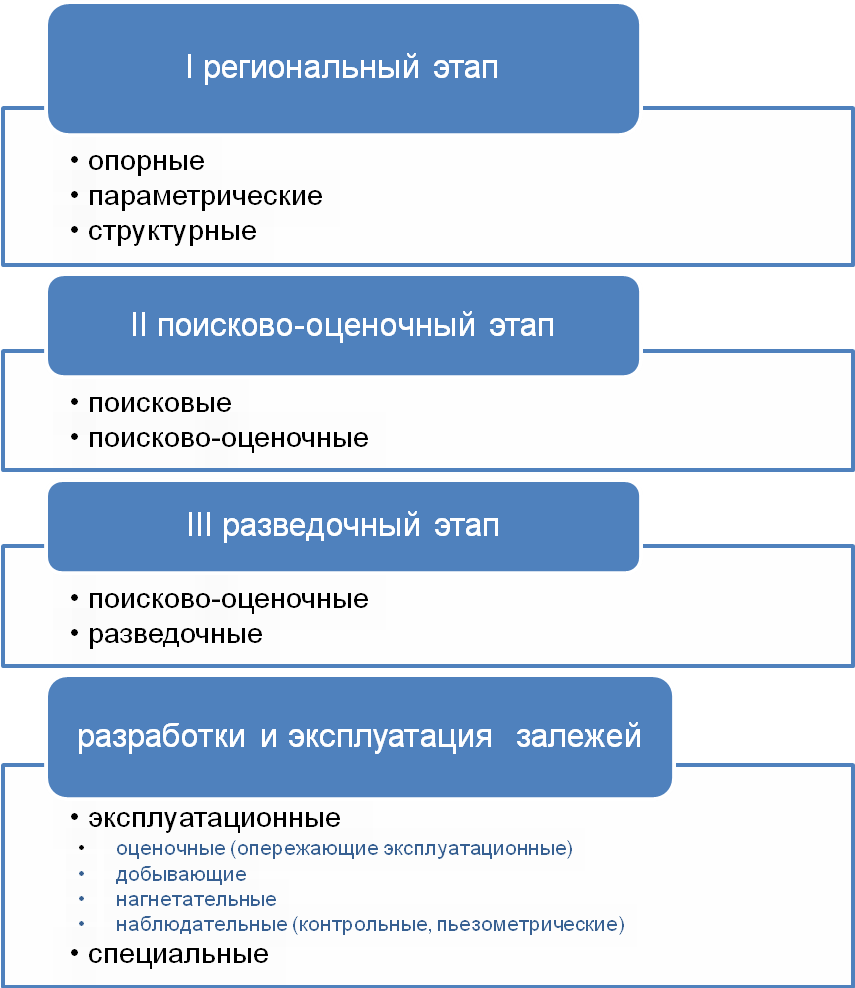 I региональный этап

• опорные
• параметрические
• структурные

II поисково-оценочный этап

• поисковые
• поисково-оценочные

III разведочный этап

• поисково-оценочные
• разведочные

разработки и эксплуатация залежей

• эксплуатационные
• оценочные (опережающие эксплуатационные)
• добывающие
• нагнетательные
• наблюдательные (контрольные, пьезометрические)
• специальные